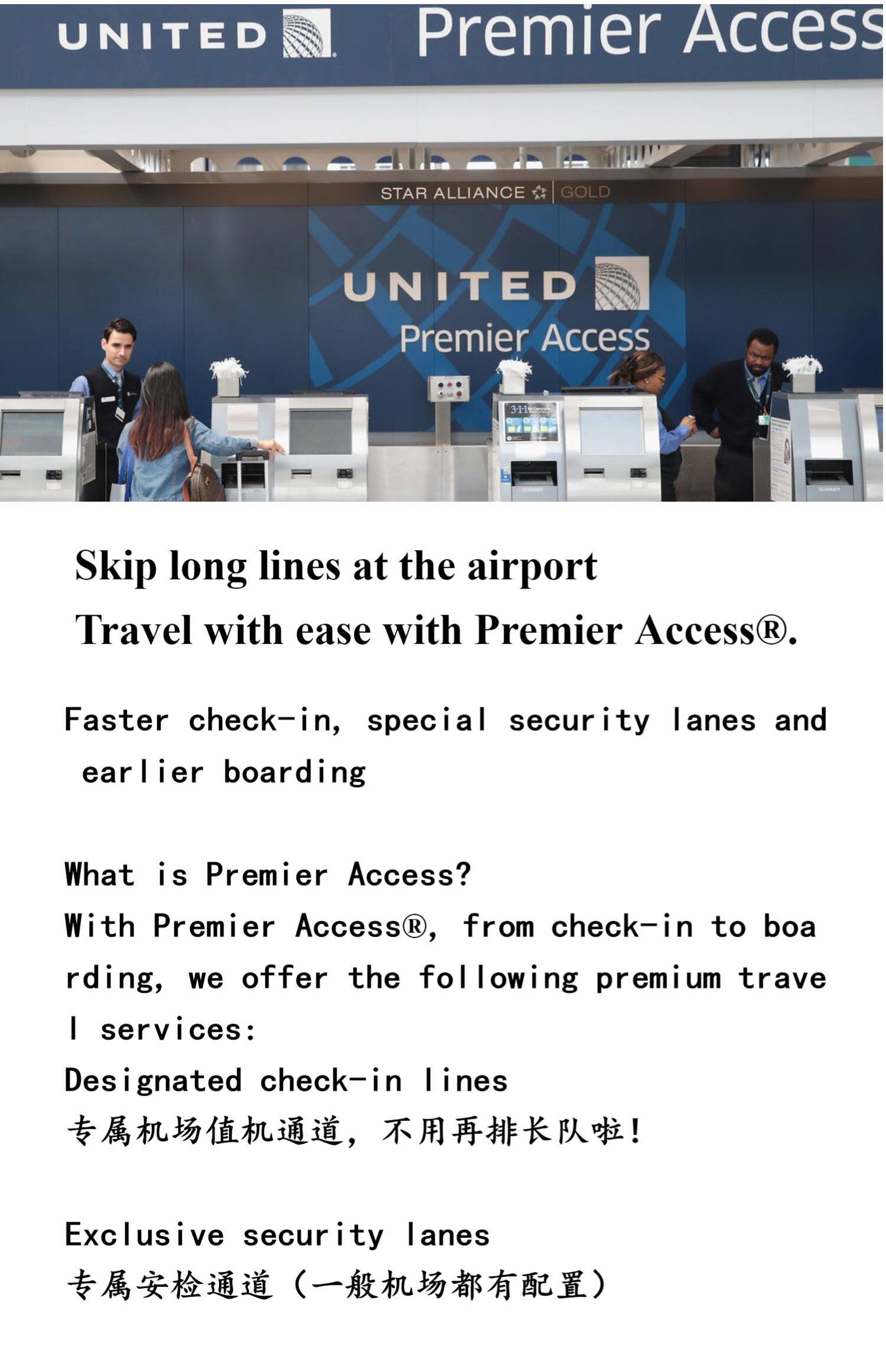 UNITED Premier Access

STAR ALLIANCE GOLD

UNITED
Premier Access

Skip long lines at the airport
Travel with ease with Premier Access®.

Faster check-in, special security lanes and earlier boarding

What is Premier Access?
With Premier Access®, from check-in to boarding, we offer the following premium travel services:
Designated check-in lines
专属机场值机通道，不用再排长队啦!

Exclusive security lanes
专属安检通道（一般机场都有配置）